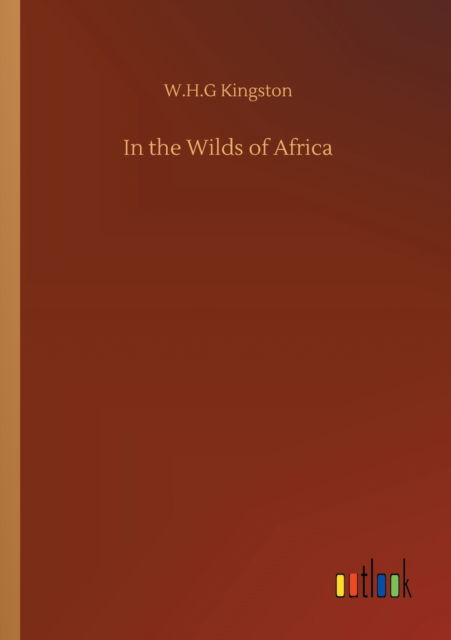 W.H.G Kingston

In the Wilds of Africa

outlook